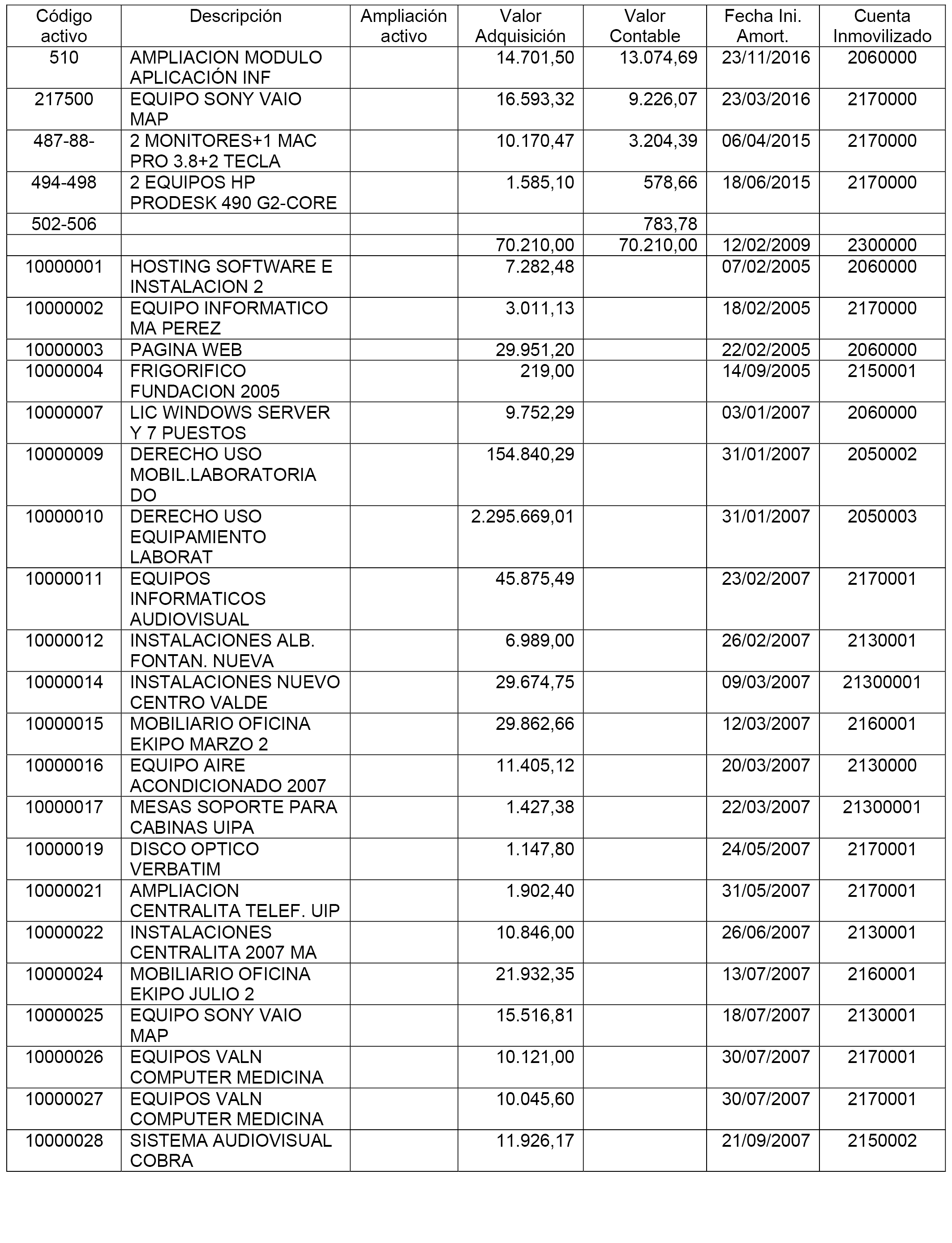 | Código activo | Descripción | Ampliación activo | Valor Adquisición | Valor Contable | Fecha Ini. Amort. | Cuenta Inmovilizado |
|---|---|---|---|---|---|---|
| 510 | AMPLIACION MODULO APLICACIÓN INF | | 14.701,50 | 13.074,69 | 23/11/2016 | 2060000 |
| 217500 | EQUIPO SONY VAIO MAP | | 16.593,32 | 9.226,07 | 23/03/2016 | 2170000 |
| 487-88- | 2 MONITORES+1 MAC PRO 3.8+2 TECLA | | 10.170,47 | 3.204,39 | 06/04/2015 | 2170000 |
| 494-498 | 2 EQUIPOS HP PRODESK 490 G2-CORE | | 1.585,10 | 578,66 | 18/06/2015 | 2170000 |
| 502-506 | | | | 783,78 | | |
| | | | 70.210,00 | 70.210,00 | 12/02/2009 | 2300000 |
| 10000001 | HOSTING SOFTWARE E INSTALACION 2 | | 7.282,48 | | 07/02/2005 | 2060000 |
| 10000002 | EQUIPO INFORMATICO MA PEREZ | | 3.011,13 | | 18/02/2005 | 2170000 |
| 10000003 | PAGINA WEB | | 29.951,20 | | 22/02/2005 | 2060000 |
| 10000004 | FRIGORIFICO FUNDACION 2005 | | 219,00 | | 14/09/2005 | 2150001 |
| 10000007 | LIC WINDOWS SERVER Y 7 PUESTOS | | 9.752,29 | | 03/01/2007 | 2060000 |
| 10000009 | DERECHO USO MOBIL.LABORATORIA DO | | 154.840,29 | | 31/01/2007 | 2050002 |
| 10000010 | DERECHO USO EQUIPAMIENTO LABORAT | | 2.295.669,01 | | 31/01/2007 | 2050003 |
| 10000011 | EQUIPOS INFORMATICOS AUDIOVISUAL | | 45.875,49 | | 23/02/2007 | 2170001 |
| 10000012 | INSTALACIONES ALB. FONTAN. NUEVA | | 6.989,00 | | 26/02/2007 | 2130001 |
| 10000014 | INSTALACIONES NUEVO CENTRO VALDE | | 29.674,75 | | 09/03/2007 | 21300001 |
| 10000015 | MOBILIARIO OFICINA EKIPO MARZO 2 | | 29.862,66 | | 12/03/2007 | 2160001 |
| 10000016 | EQUIPO AIRE ACONDICIONADO 2007 | | 11.405,12 | | 20/03/2007 | 2130000 |
| 10000017 | MESAS SOPORTE PARA CABINAS UIPA | | 1.427,38 | | 22/03/2007 | 21300001 |
| 10000019 | DISCO OPTICO VERBATIM | | 1.147,80 | | 24/05/2007 | 2170001 |
| 10000021 | AMPLIACION CENTRALITA TELEF. UIP | | 1.902,40 | | 31/05/2007 | 2170001 |
| 10000022 | INSTALACIONES CENTRALITA 2007 MA | | 10.846,00 | | 26/06/2007 | 2130001 |
| 10000024 | MOBILIARIO OFICINA EKIPO JULIO 2 | | 21.932,35 | | 13/07/2007 | 2160001 |
| 10000025 | EQUIPO SONY VAIO MAP | | 15.516,81 | | 18/07/2007 | 2130001 |
| 10000026 | EQUIPOS VALN COMPUTER MEDICINA | | 10.121,00 | | 30/07/2007 | 2170001 |
| 10000027 | EQUIPOS VALN COMPUTER MEDICINA | | 10.045,60 | | 30/07/2007 | 2170001 |
| 10000028 | SISTEMA AUDIOVISUAL COBRA | | 11.926,17 | | 21/09/2007 | 2150002 |